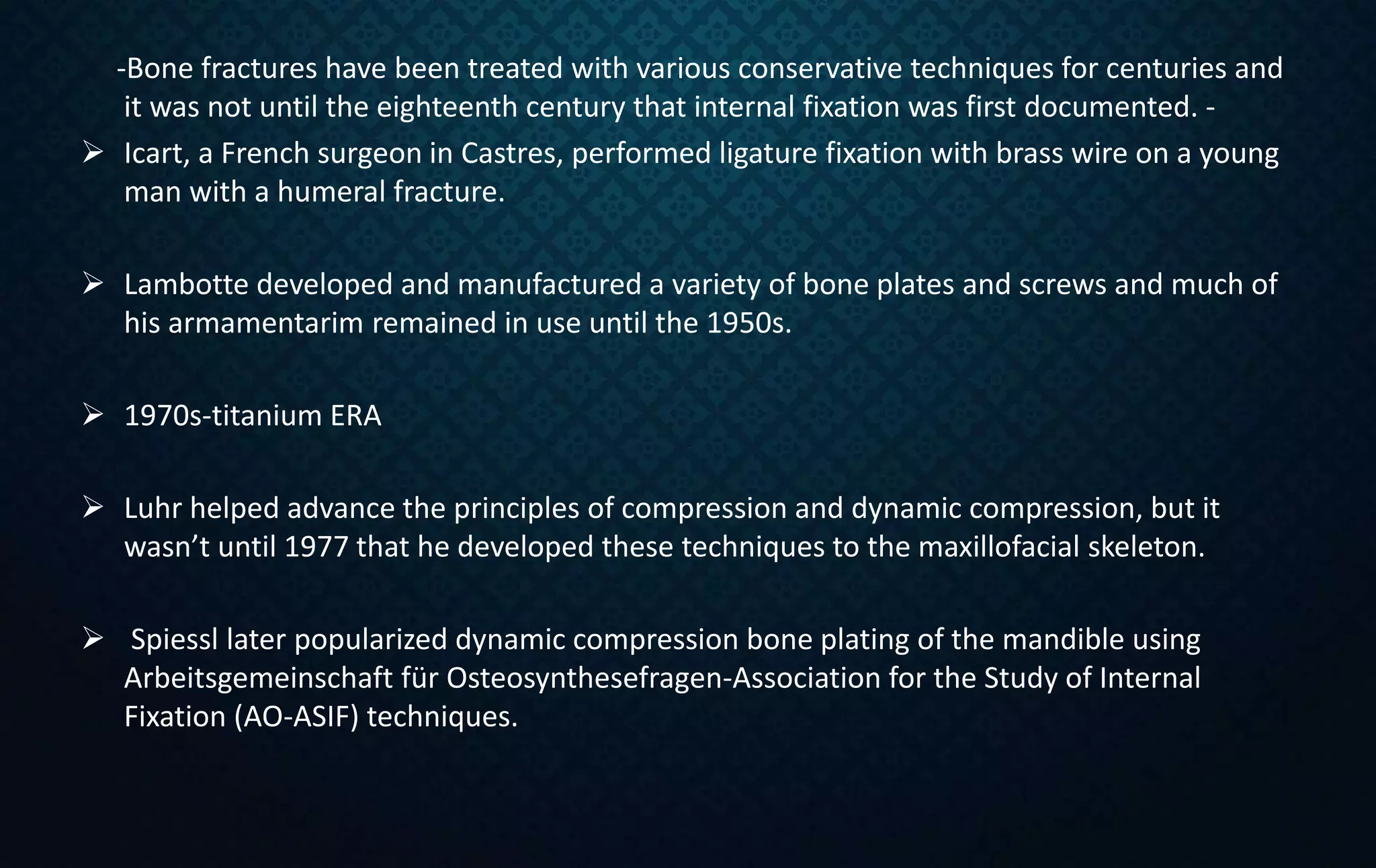 -Bone fractures have been treated with various conservative techniques for centuries and it was not until the eighteenth century that internal fixation was first documented. -

➢ Icart, a French surgeon in Castres, performed ligature fixation with brass wire on a young man with a humeral fracture.

➢ Lambotte developed and manufactured a variety of bone plates and screws and much of his armamentarim remained in use until the 1950s.

➢ 1970s-titanium ERA

➢ Luhr helped advance the principles of compression and dynamic compression, but it wasn’t until 1977 that he developed these techniques to the maxillofacial skeleton.

➢ Spiessl later popularized dynamic compression bone plating of the mandible using Arbeitsgemeinschaft für Osteosynthesefragen-Association for the Study of Internal Fixation (AO-ASIF) techniques.